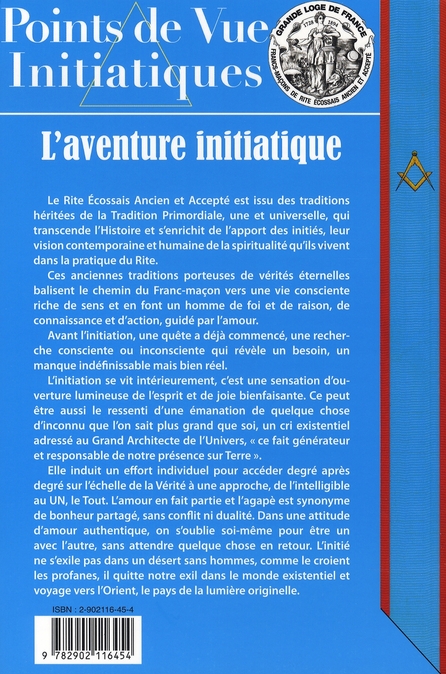 Points de Vue Initiatiques

GRANDE LOGE DE FRANCE
1728 1894
FRANCS-MAÇONS DE RITE ÉCOSSAIS ANCIEN ET ACCEPTÉ

L'aventure initiatique

Le Rite Écossais Ancien et Accepté est issu des traditions héritées de la Tradition Primordiale, une et universelle, qui transcende l'Histoire et s'enrichit de l'apport des initiés, leur vision contemporaine et humaine de la spiritualité qu'ils vivent dans la pratique du Rite.

Ces anciennes traditions porteuses de vérités éternelles balisent le chemin du Franc-maçon vers une vie consciente riche de sens et en font un homme de foi et de raison, de connaissance et d'action, guidé par l'amour.

Avant l'initiation, une quête a déjà commencé, une recherche consciente ou inconsciente qui révèle un besoin, un manque indéfinissable mais bien réel.

L'initiation se vit intérieurement, c'est une sensation d'ouverture lumineuse de l'esprit et de joie bienfaisante. Ce peut être aussi le ressenti d'une émanation de quelque chose d'inconnu que l'on sait plus grand que soi, un cri existentiel adressé au Grand Architecte de l'Univers, « ce fait générateur et responsable de notre présence sur Terre ».

Elle induit un effort individuel pour accéder degré après degré sur l'échelle de la Vérité à une approche, de l'intelligible au UN, le Tout. L'amour en fait partie et l'agapè est synonyme de bonheur partagé, sans conflit ni dualité. Dans une attitude d'amour authentique, on s'oublie soi-même pour être un avec l'autre, sans attendre quelque chose en retour. L'initié ne s'exile pas dans un désert sans hommes, comme le croient les profanes, il quitte notre exil dans le monde existentiel et voyage vers l'Orient, le pays de la lumière originelle.

ISBN : 2-902116-45-4

9 782902 116454